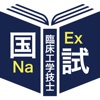 国
Na
臨床工学技士
Ex
試